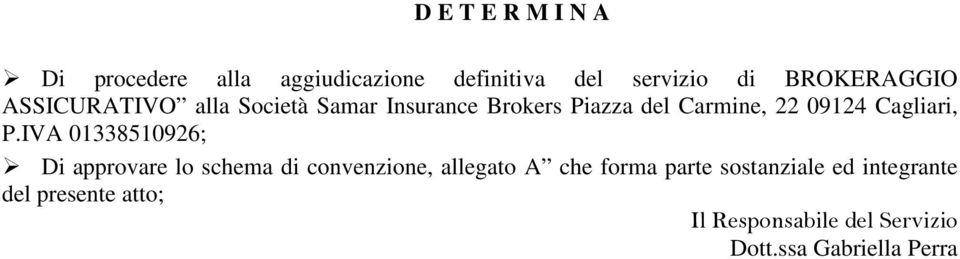 D E T E R M I N A

➢ Di procedere alla aggiudicazione definitiva del servizio di BROKERAGGIO ASSICURATIVO” alla Società Samar Insurance Brokers Piazza del Carmine, 22 09124 Cagliari, P.IVA 01338510926;

➢ Di approvare lo schema di convenzione, allegato A” che forma parte sostanziale ed integrante del presente atto;

Il Responsabile del Servizio
Dott.ssa Gabriella Perra